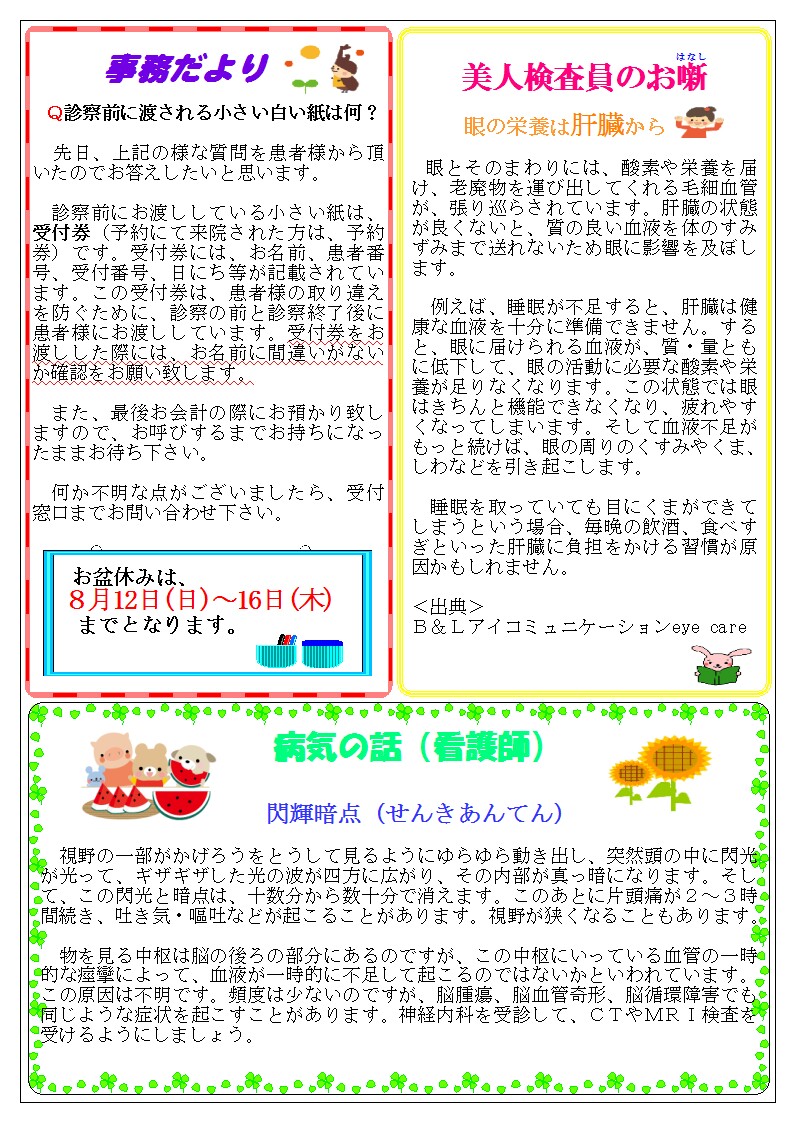 事務だより

Q診察前に渡される小さい白い紙は何？

先日、上記の様な質問を患者様から頂いたのでお答えしたいと思います。

診察前にお渡ししている小さい紙は、受付券（予約にて来院された方は、予約券）です。受付券には、お名前、患者番号、受付番号、日にち等が記載されています。この受付券は、患者様の取り違えを防ぐために、診察の前と診察終了後に患者様にお渡ししています。受付券をお渡しした際には、お名前に間違いがないか確認をお願い致します。

また、最後お会計の際にお預かり致しますので、お呼びするまでお持ちになったままお待ち下さい。

何か不明な点がございましたら、受付窓口までお問い合わせ下さい。

お盆休みは、
8月12日(日)～16日(木)
までとなります。

美人検査員のお噺

はなし

眼の栄養は肝臓から

眼とそのまわりには、酸素や栄養を届け、老廃物を運び出してくれる毛細血管が、張り巡らされています。肝臓の状態が良くないと、質の良い血液を体のすみずみまで送れないため眼に影響を及ぼします。

例えば、睡眠が不足すると、肝臓は健康な血液を十分に準備できません。すると、眼に届けられる血液が、質・量ともに低下して、眼の活動に必要な酸素や栄養が足りなくなります。この状態では眼はきちんと機能できなくなり、疲れやすくなってしまいます。そして血液不足がもっと続けば、眼の周りのくすみやくま、しわなどを引き起こします。

睡眠を取っていても目にくまができてしまうという場合、毎晩の飲酒、食べすぎといった肝臓に負担をかける習慣が原因かもしれません。

＜出典＞
Ｂ＆Ｌアイコミュニケーションeye care

病気の話（看護師）

閃輝暗点（せんきあんてん）

視野の一部がかげろうをとうして見るようにゆらゆら動き出し、突然頭の中に閃光が光って、ギザギザした光の波が四方に広がり、その内部が真っ暗になります。そして、この閃光と暗点は、十数分から数十分で消えます。このあとに片頭痛が２～３時間続き、吐き気・嘔吐などが起こることがあります。視野が狭くなることもあります。

物を見る中枢は脳の後ろの部分にあるのですが、この中枢にいっている血管の一時的な痙攣によって、血液が一時的に不足して起こるのではないかといわれています。この原因は不明です。頻度は少ないのですが、脳腫瘍、脳血管奇形、脳循環障害でも同じような症状を起こすことがあります。神経内科を受診して、ＣＴやＭＲＩ検査を受けるようにしましょう。